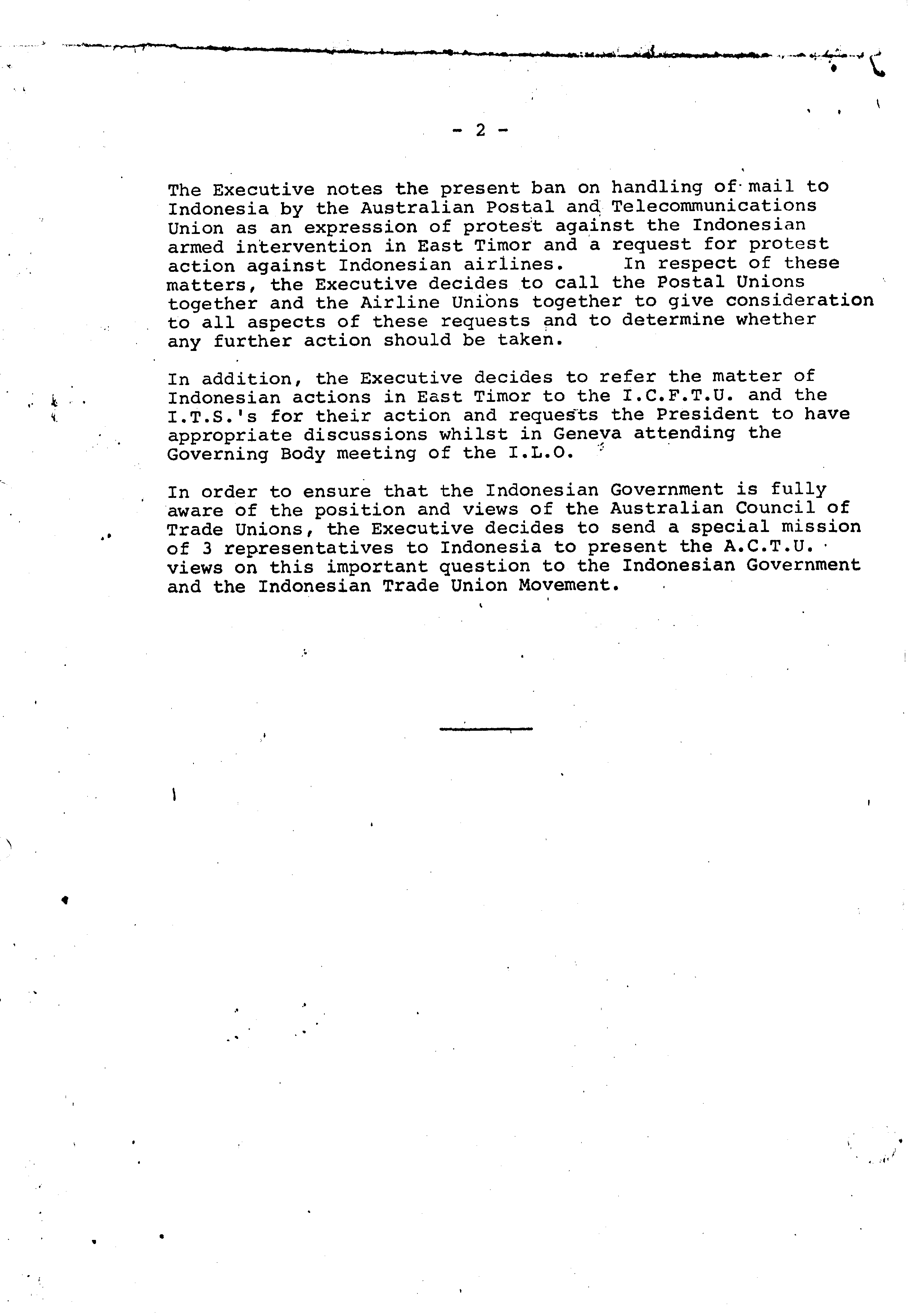 - 2 -

The Executive notes the present ban on handling of mail to Indonesia by the Australian Postal and Telecommunications Union as an expression of protest against the Indonesian armed intervention in East Timor and a request for protest action against Indonesian airlines. In respect of these matters, the Executive decides to call the Postal Unions together and the Airline Unions together to give consideration to all aspects of these requests and to determine whether any further action should be taken.

In addition, the Executive decides to refer the matter of Indonesian actions in East Timor to the I.C.F.T.U. and the I.T.S.'s for their action and requests the President to have appropriate discussions whilst in Geneva attending the Governing Body meeting of the I.L.O.

In order to ensure that the Indonesian Government is fully aware of the position and views of the Australian Council of Trade Unions, the Executive decides to send a special mission of 3 representatives to Indonesia to present the A.C.T.U. views on this important question to the Indonesian Government and the Indonesian Trade Union Movement.